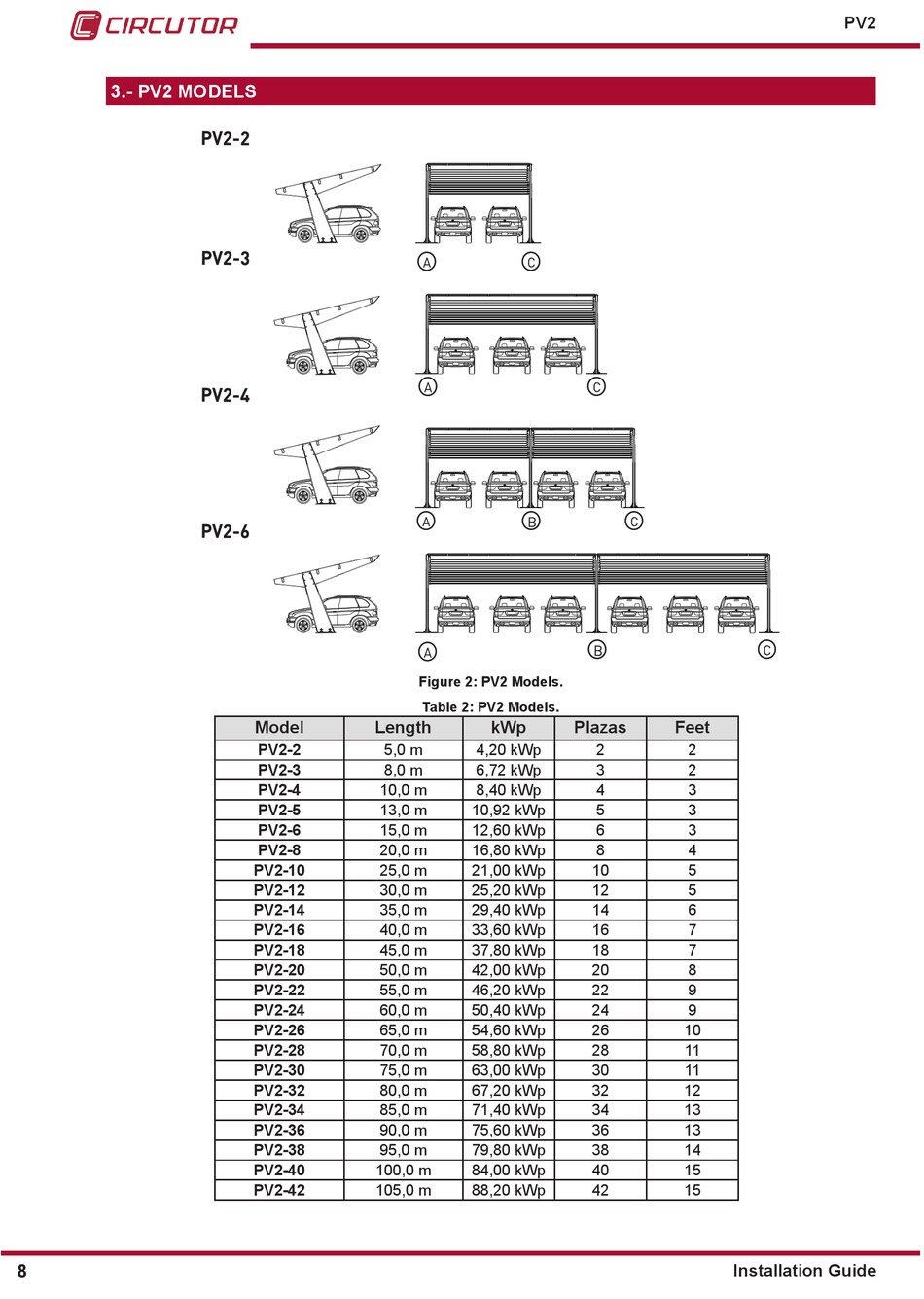 CIRCUTOR

PV2

3.- PV2 MODELS

PV2-2

A C

PV2-3

A C

PV2-4

A B C

PV2-6

A B C

Figure 2: PV2 Models.

Table 2: PV2 Models.

| Model | Length | kWp | Plazas | Feet |
|---|---|---|---|---|
| PV2-2 | 5,0 m | 4,20 kWp | 2 | 2 |
| PV2-3 | 8,0 m | 6,72 kWp | 3 | 2 |
| PV2-4 | 10,0 m | 8,40 kWp | 4 | 3 |
| PV2-5 | 13,0 m | 10,92 kWp | 5 | 3 |
| PV2-6 | 15,0 m | 12,60 kWp | 6 | 3 |
| PV2-8 | 20,0 m | 16,80 kWp | 8 | 4 |
| PV2-10 | 25,0 m | 21,00 kWp | 10 | 5 |
| PV2-12 | 30,0 m | 25,20 kWp | 12 | 5 |
| PV2-14 | 35,0 m | 29,40 kWp | 14 | 6 |
| PV2-16 | 40,0 m | 33,60 kWp | 16 | 7 |
| PV2-18 | 45,0 m | 37,80 kWp | 18 | 7 |
| PV2-20 | 50,0 m | 42,00 kWp | 20 | 8 |
| PV2-22 | 55,0 m | 46,20 kWp | 22 | 9 |
| PV2-24 | 60,0 m | 50,40 kWp | 24 | 9 |
| PV2-26 | 65,0 m | 54,60 kWp | 26 | 10 |
| PV2-28 | 70,0 m | 58,80 kWp | 28 | 11 |
| PV2-30 | 75,0 m | 63,00 kWp | 30 | 11 |
| PV2-32 | 80,0 m | 67,20 kWp | 32 | 12 |
| PV2-34 | 85,0 m | 71,40 kWp | 34 | 13 |
| PV2-36 | 90,0 m | 75,60 kWp | 36 | 13 |
| PV2-38 | 95,0 m | 79,80 kWp | 38 | 14 |
| PV2-40 | 100,0 m | 84,00 kWp | 40 | 15 |
| PV2-42 | 105,0 m | 88,20 kWp | 42 | 15 |

8

Installation Guide